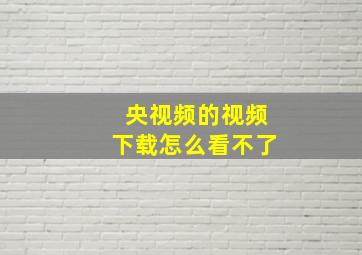 央视频的视频
下载怎么看不了